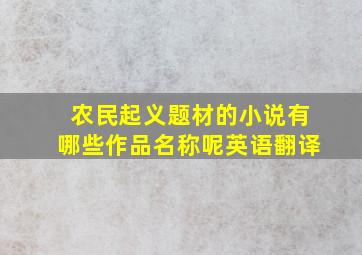 农民起义题材的小说有哪些作品名称呢英语翻译